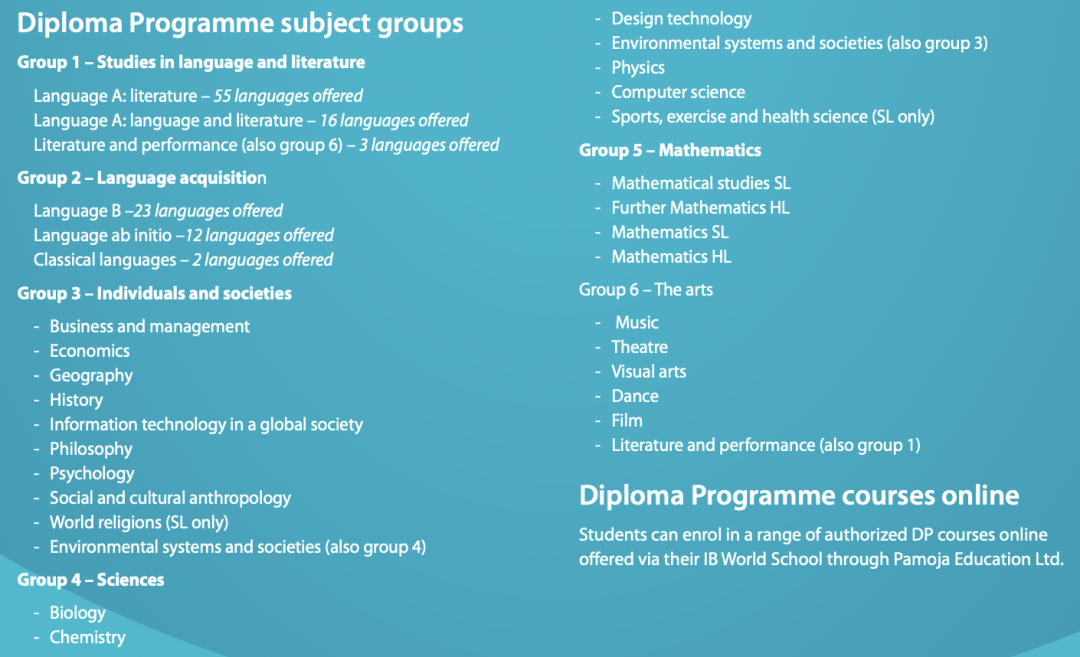 Diploma Programme subject groups

Group 1 – Studies in language and literature

Language A: literature – 55 languages offered
Language A: language and literature – 16 languages offered
Literature and performance (also group 6) – 3 languages offered

Group 2 – Language acquisition

Language B –23 languages offered
Language ab initio –12 languages offered
Classical languages – 2 languages offered

Group 3 – Individuals and societies

- Business and management
- Economics
- Geography
- History
- Information technology in a global society
- Philosophy
- Psychology
- Social and cultural anthropology
- World religions (SL only)
- Environmental systems and societies (also group 4)

Group 4 – Sciences

- Biology
- Chemistry
- Design technology
- Environmental systems and societies (also group 3)
- Physics
- Computer science
- Sports, exercise and health science (SL only)

Group 5 – Mathematics

- Mathematical studies SL
- Further Mathematics HL
- Mathematics SL
- Mathematics HL

Group 6 – The arts

- Music
- Theatre
- Visual arts
- Dance
- Film
- Literature and performance (also group 1)

Diploma Programme courses online

Students can enrol in a range of authorized DP courses online offered via their IB World School through Pamoja Education Ltd.